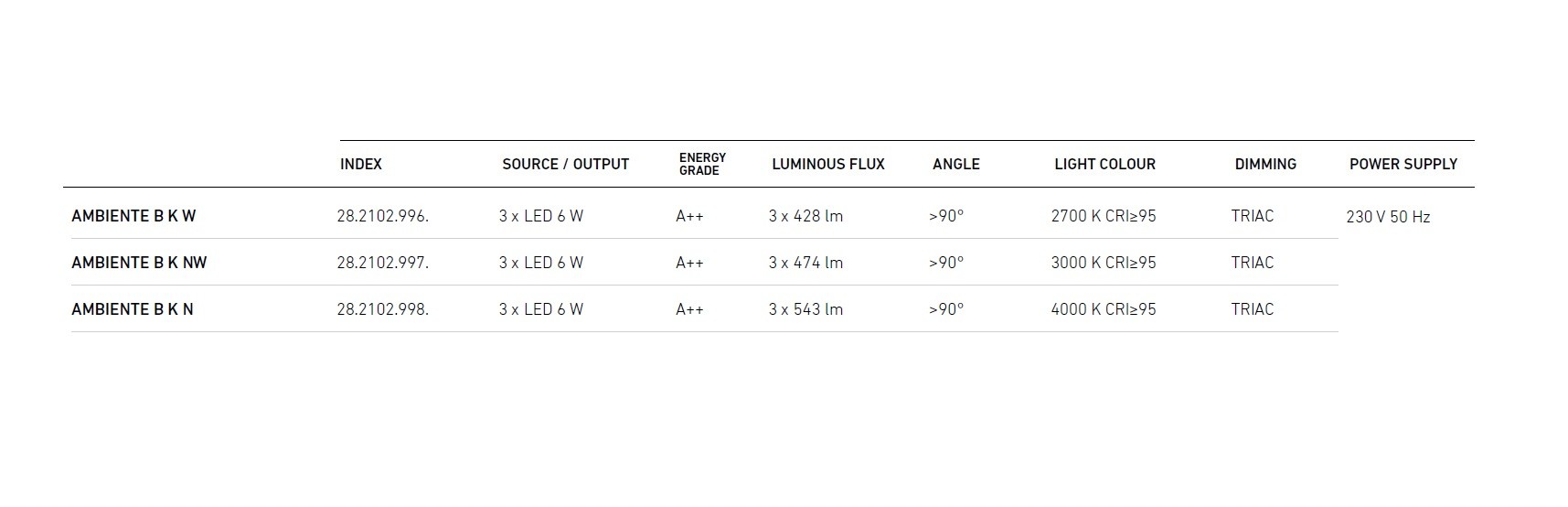 |  | INDEX | SOURCE / OUTPUT | ENERGY GRADE | LUMINOUS FLUX | ANGLE | LIGHT COLOUR | DIMMING | POWER SUPPLY |
|---|---|---|---|---|---|---|---|---|
| AMBIENTE B K W | 28.2102.996. | 3 x LED 6 W | A++ | 3 x 428 lm | >90° | 2700 K CRI≥95 | TRIAC | 230 V 50 Hz |
| AMBIENTE B K NW | 28.2102.997. | 3 x LED 6 W | A++ | 3 x 474 lm | >90° | 3000 K CRI≥95 | TRIAC |  |
| AMBIENTE B K N | 28.2102.998. | 3 x LED 6 W | A++ | 3 x 543 lm | >90° | 4000 K CRI≥95 | TRIAC |  |